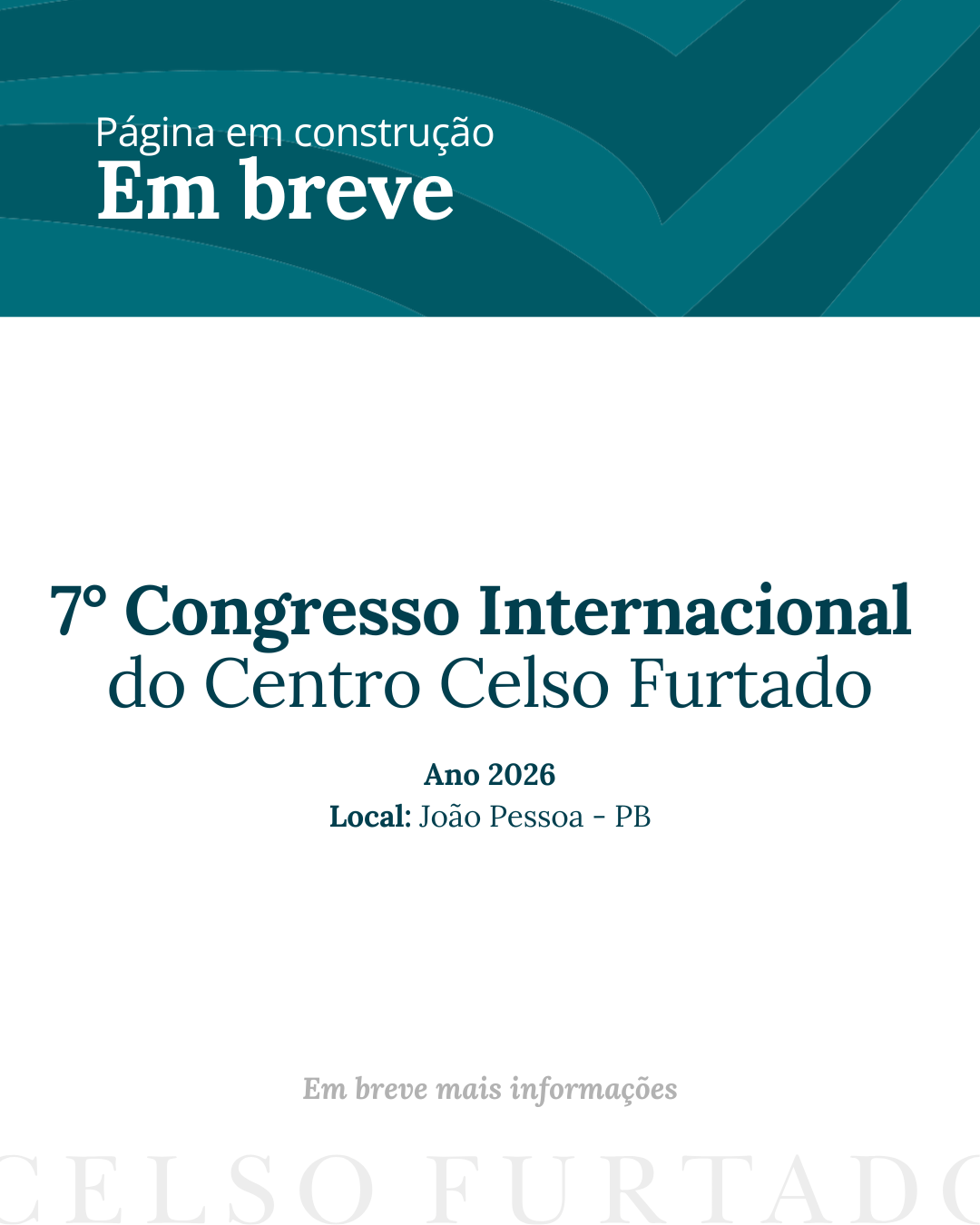 Página em construção
Em breve

7° Congresso Internacional
do Centro Celso Furtado

Ano 2026
Local: João Pessoa - PB

Em breve mais informações

CELSO FURTADO